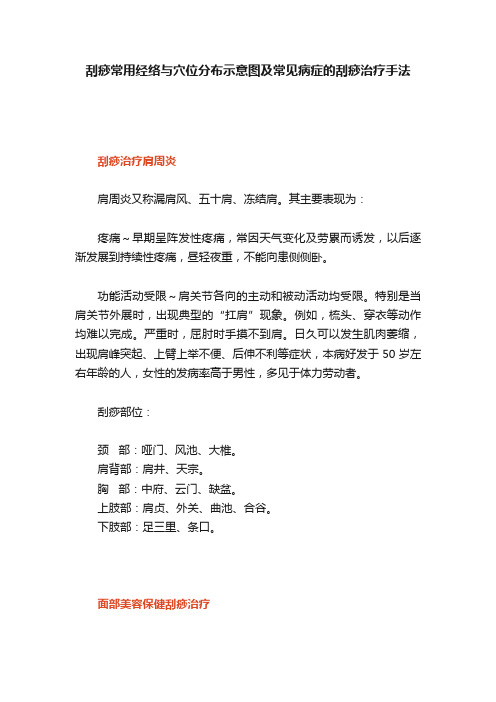 刮痧常用经络与穴位分布示意图及常见病症的刮痧治疗手法

刮痧治疗肩周炎

肩周炎又称漏肩风、五十肩、冻结肩。其主要表现为：

疼痛～早期呈阵发性疼痛，常因天气变化及劳累而诱发，以后逐渐发展到持续性疼痛，昼轻夜重，不能向患侧侧卧。

功能活动受限～肩关节各向的主动和被动活动均受限。特别是当肩关节外展时，出现典型的“扛肩”现象。例如，梳头、穿衣等动作均难以完成。严重时，屈肘时手摸不到肩。日久可以发生肌肉萎缩，出现肩峰突起、上臂上举不便、后伸不利等症状，本病好发于 50 岁左右年龄的人，女性的发病率高于男性，多见于体力劳动者。

刮痧部位：

颈　部：哑门、风池、大椎。
肩背部：肩井、天宗。
胸　部：中府、云门、缺盆。
上肢部：肩贞、外关、曲池、合谷。
下肢部：足三里、条口。

面部美容保健刮痧治疗